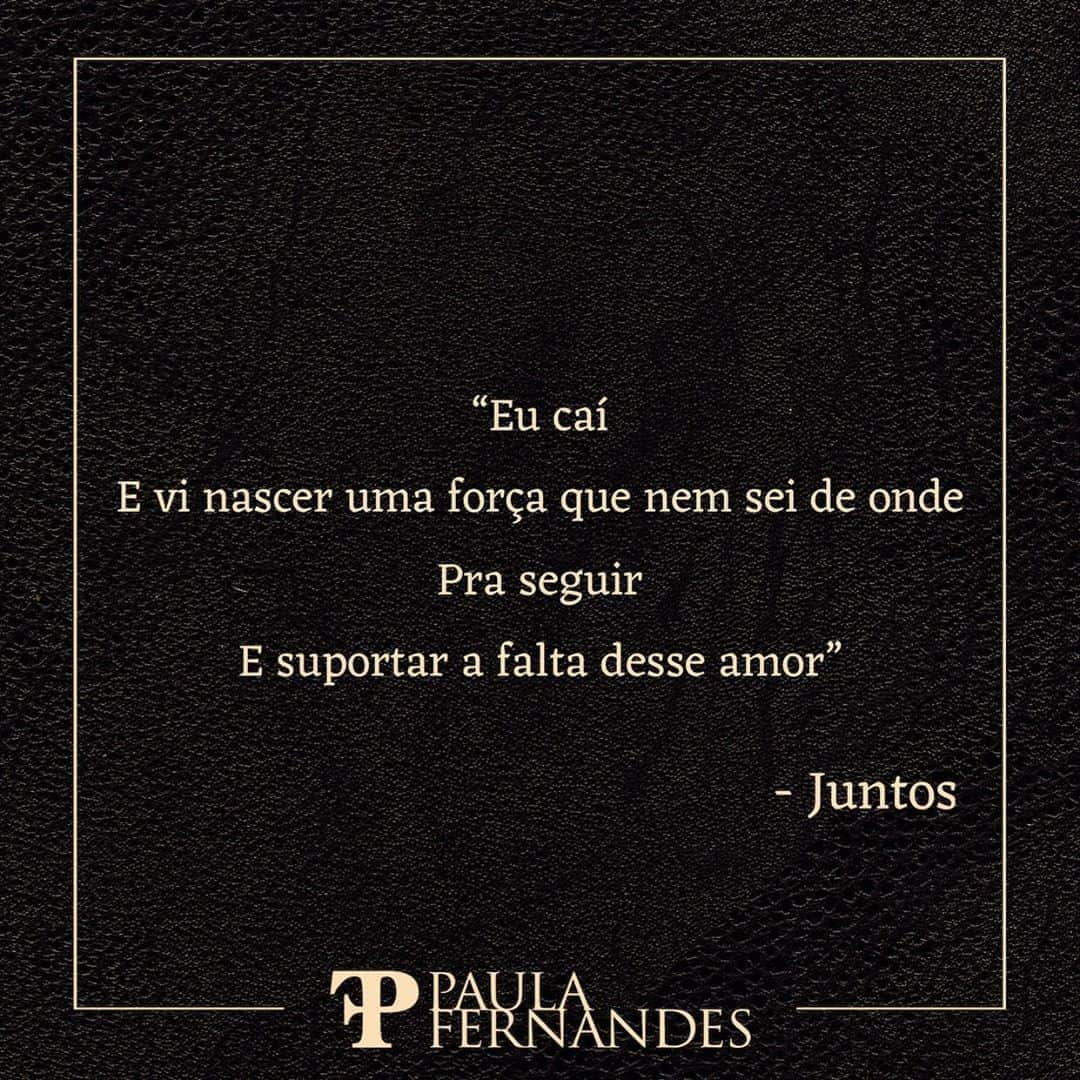 “Eu caí
E vi nascer uma força que nem sei de onde
Pra seguir
E suportar a falta desse amor”

- Juntos

FP PAULA FERNANDES